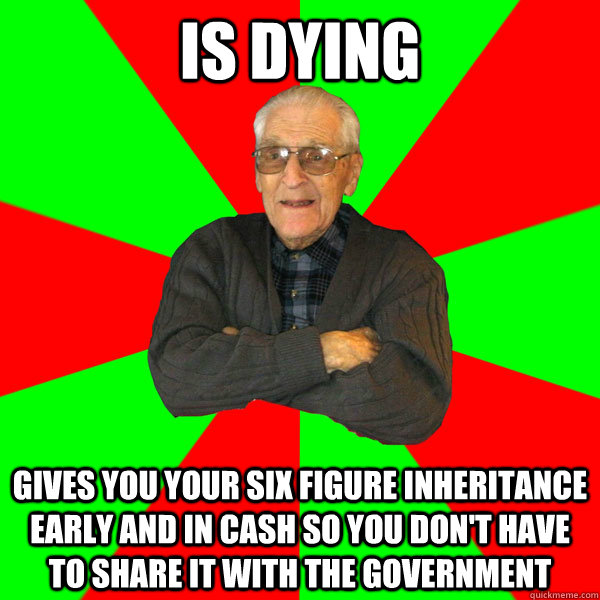 IS DYING

GIVES YOU YOUR SIX FIGURE INHERITANCE EARLY AND IN CASH SO YOU DON'T HAVE TO SHARE IT WITH THE GOVERNMENT

quickmeme.com